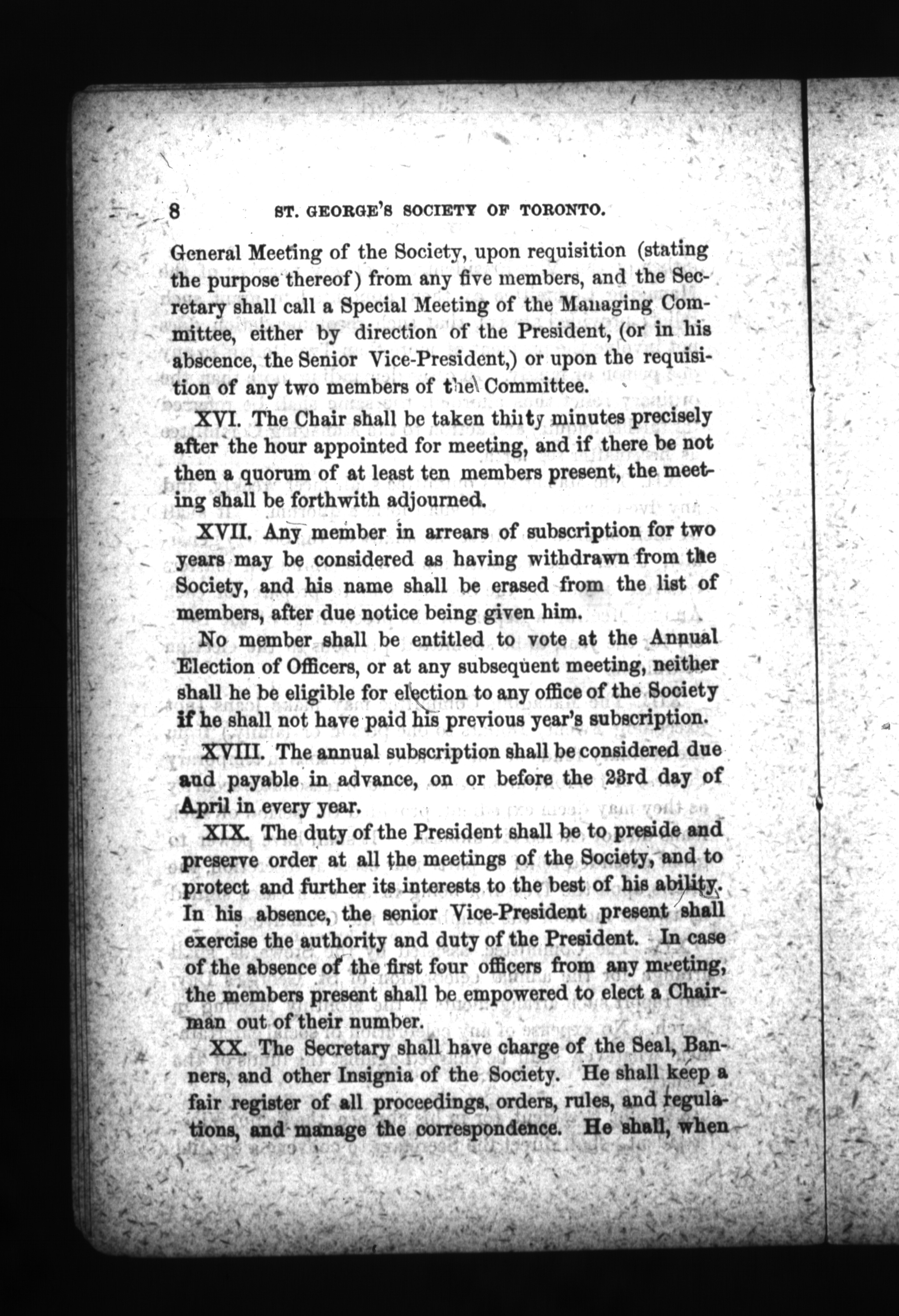 8 ST. GEORGE'S SOCIETY OF TORONTO.

General Meeting of the Society, upon requisition (stating the purpose thereof) from any five members, and the Secretary shall call a Special Meeting of the Managing Committee, either by direction of the President, (or in his abscence, the Senior Vice-President,) or upon the requisition of any two members of the Committee.

XVI. The Chair shall be taken thirty minutes precisely after the hour appointed for meeting, and if there be not then a quorum of at least ten members present, the meeting shall be forthwith adjourned.

XVII. Any member in arrears of subscription for two years may be considered as having withdrawn from the Society, and his name shall be erased from the list of members, after due notice being given him.

No member shall be entitled to vote at the Annual Election of Officers, or at any subsequent meeting, neither shall he be eligible for election to any office of the Society if he shall not have paid his previous year's subscription.

XVIII. The annual subscription shall be considered due and payable in advance, on or before the 23rd day of April in every year.

XIX. The duty of the President shall be to preside and preserve order at all the meetings of the Society, and to protect and further its interests to the best of his ability. In his absence, the senior Vice-President present shall exercise the authority and duty of the President. In case of the absence of the first four officers from any meeting, the members present shall be empowered to elect a Chairman out of their number.

XX. The Secretary shall have charge of the Seal, Banners, and other Insignia of the Society. He shall keep a fair register of all proceedings, orders, rules, and regulations, and manage the correspondence. He shall, when